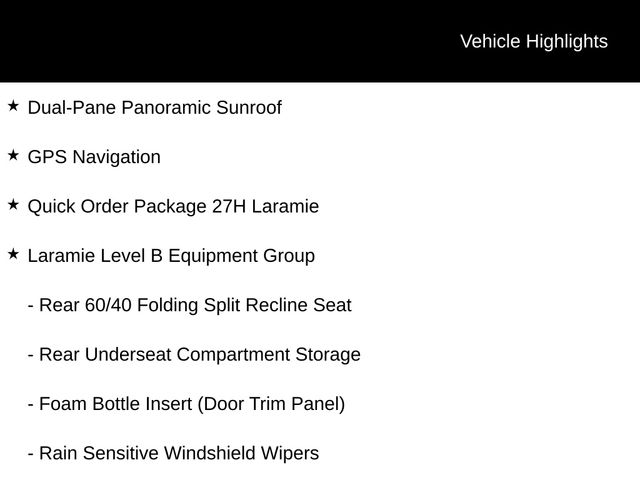 Vehicle Highlights

★ Dual-Pane Panoramic Sunroof

★ GPS Navigation

★ Quick Order Package 27H Laramie

★ Laramie Level B Equipment Group

- Rear 60/40 Folding Split Recline Seat

- Rear Underseat Compartment Storage

- Foam Bottle Insert (Door Trim Panel)

- Rain Sensitive Windshield Wipers